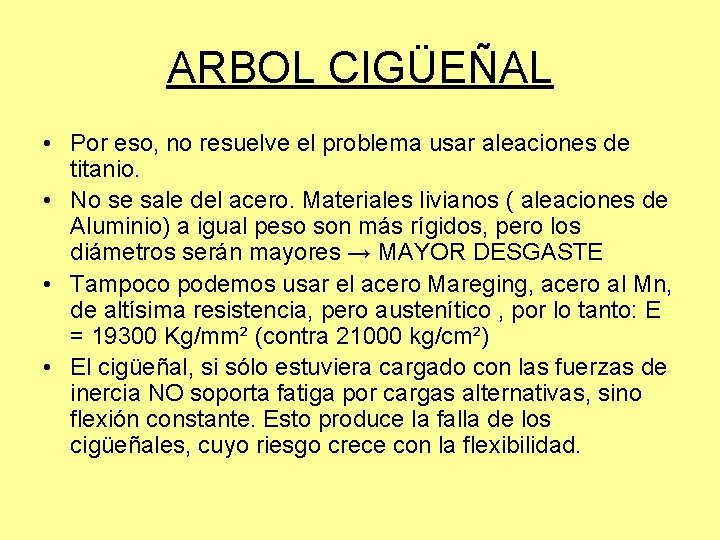 ARBOL CIGÜEÑAL

• Por eso, no resuelve el problema usar aleaciones de titanio.
• No se sale del acero. Materiales livianos ( aleaciones de Aluminio) a igual peso son más rígidos, pero los diámetros serán mayores → MAYOR DESGASTE
• Tampoco podemos usar el acero Mareging, acero al Mn, de altísima resistencia, pero austenítico , por lo tanto: E = 19300 Kg/mm² (contra 21000 kg/cm²)
• El cigüeñal, si sólo estuviera cargado con las fuerzas de inercia NO soporta fatiga por cargas alternativas, sino flexión constante. Esto produce la falla de los cigüeñales, cuyo riesgo crece con la flexibilidad.